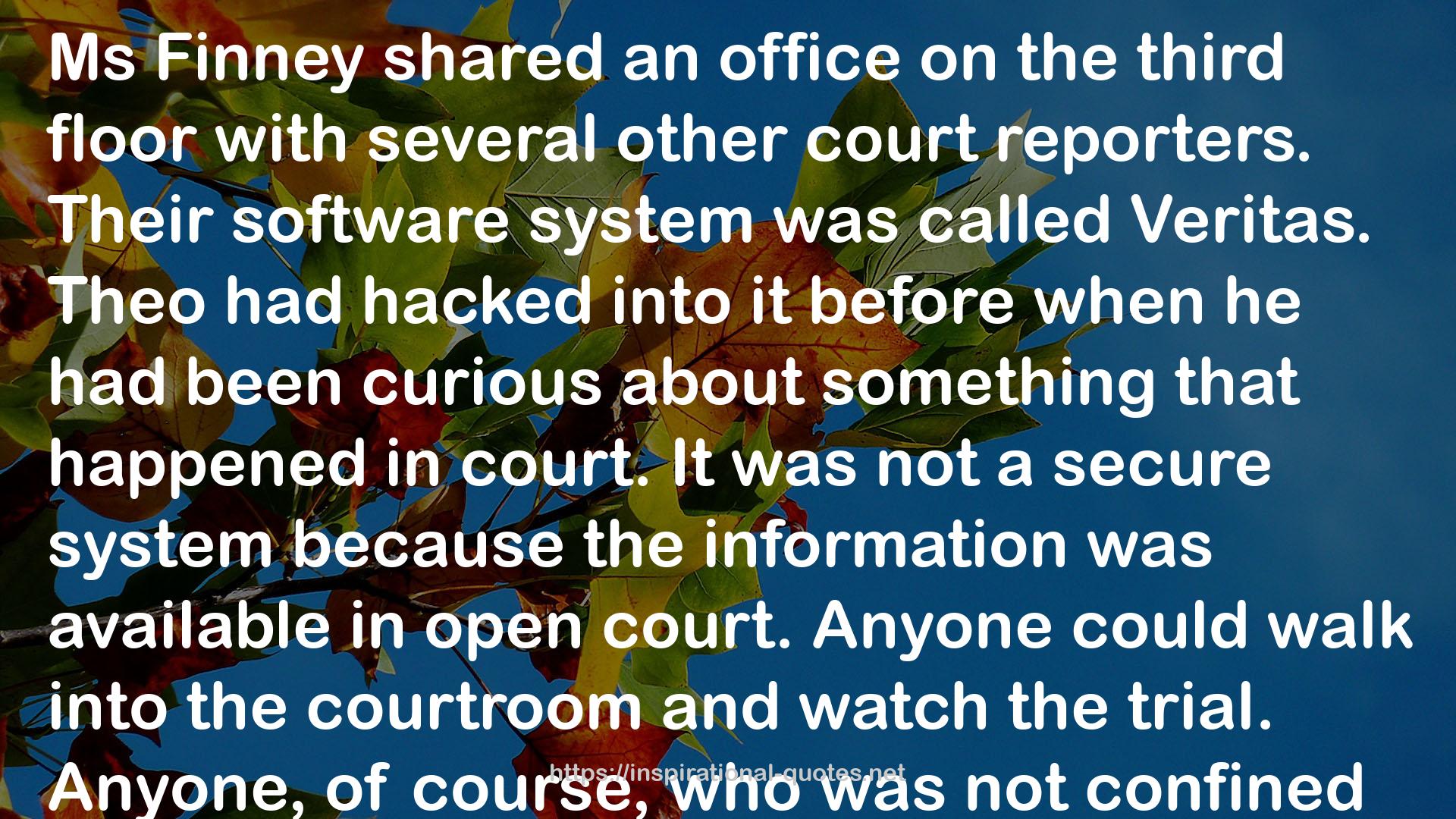 Ms Finney shared an office on the third floor with several other court reporters. Their software system was called Veritas. Theo had hacked into it before when he had been curious about something that happened in court. It was not a secure system because the information was available in open court. Anyone could walk into the courtroom and watch the trial. Anyone, of course, who was not confined

https://inspirational-quotes.net